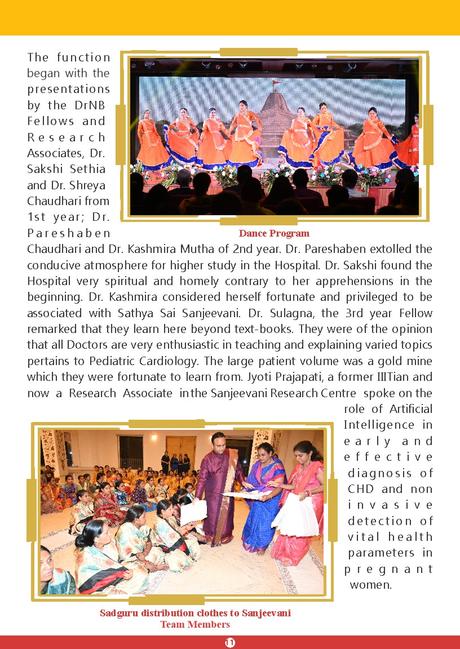 The function began with the presentations by the DrNB Fellows and Research Associates, Dr. Sakshi Sethia and Dr. Shreya Chaudhari from 1st year; Dr. Pareshaben Chaudhari and Dr. Kashmira Mutha of 2nd year. Dr. Pareshaben extolled the conducive atmosphere for higher study in the Hospital. Dr. Sakshi found the Hospital very spiritual and homely contrary to her apprehensions in the beginning. Dr. Kashmira considered herself fortunate and privileged to be associated with Sathya Sai Sanjeevani. Dr. Sulagna, the 3rd year Fellow remarked that they learn here beyond text-books. They were of the opinion that all Doctors are very enthusiastic in teaching and explaining varied topics pertains to Pediatric Cardiology. The large patient volume was a gold mine which they were fortunate to learn from. Jyoti Prajapati, a former IIITian and now a Research Associate in the Sanjeevani Research Centre spoke on the role of Artificial Intelligence in early and effective diagnosis of CHD and non invasive detection of vital health parameters in pregnant women.

Dance Program

Sadguru distribution clothes to Sanjeevani Team Members

11